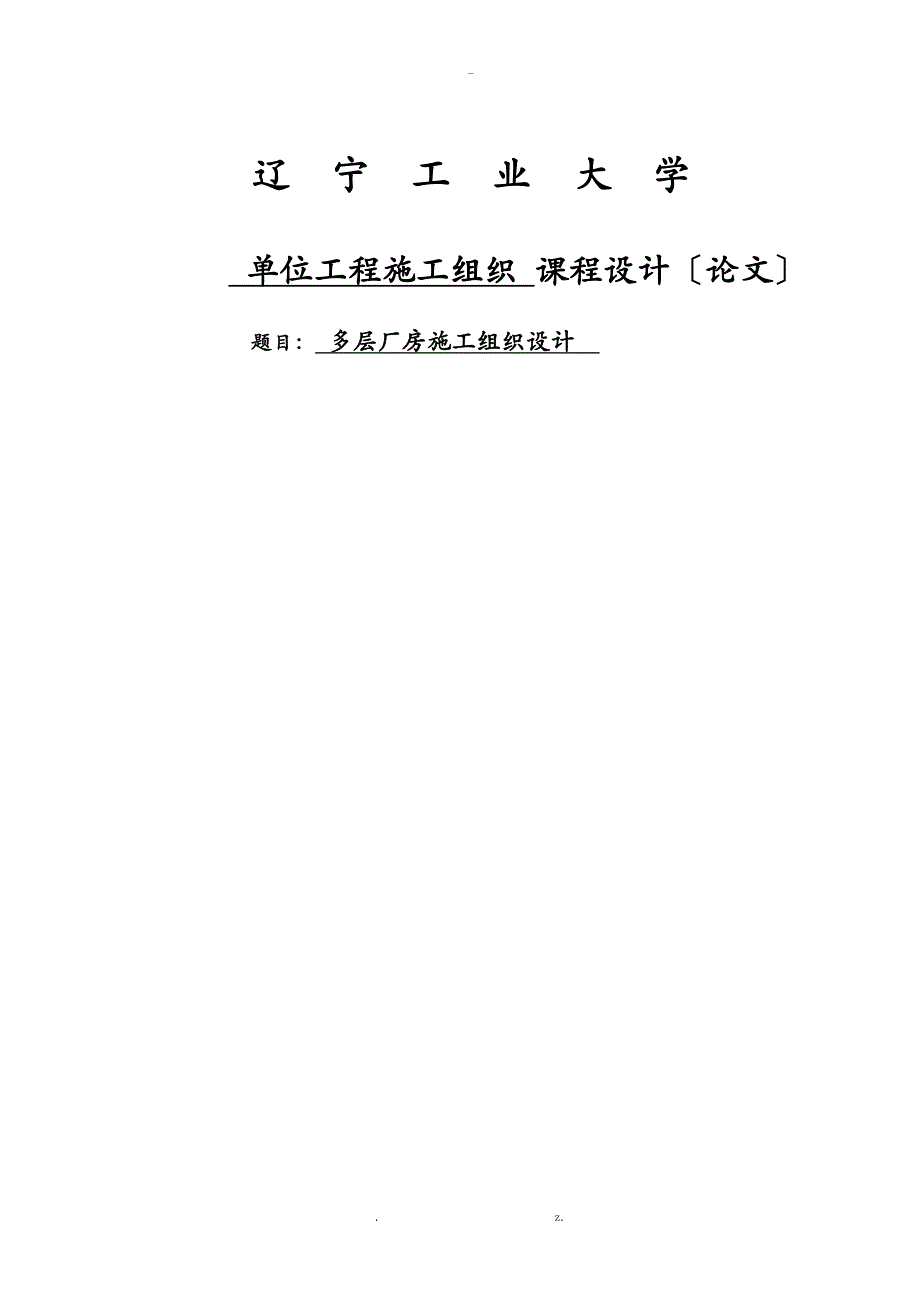 -

辽 宁 工 业 大 学

单位工程施工组织 课程设计〔论文〕

题目： 多层厂房施工组织设计

. z.